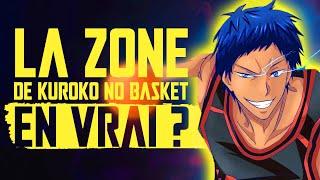 LA ZONE
DE KUROKO NO BASKET
EN VRAI ?